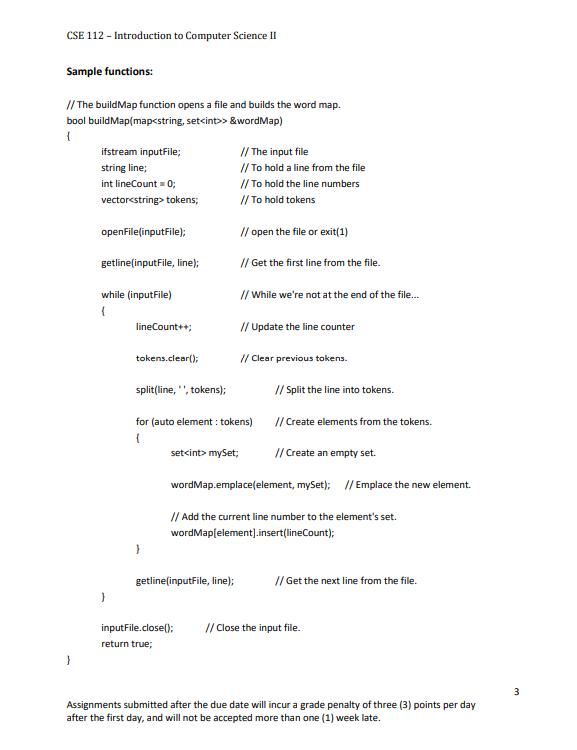 CSE 112 – Introduction to Computer Science II

Sample functions:

// The buildMap function opens a file and builds the word map.
bool buildMap(map<string, set<int>> &wordMap)
{
ifstream inputFile; // The input file
string line; // To hold a line from the file
int lineCount = 0; // To hold the line numbers
vector<string> tokens; // To hold tokens

openFile(inputFile); // open the file or exit(1)

getline(inputFile, line); // Get the first line from the file.

while (inputFile) // While we're not at the end of the file...
{
lineCount++; // Update the line counter

tokens.clear(); // Clear previous tokens.

split(line, ' ', tokens); // Split the line into tokens.

for (auto element : tokens) // Create elements from the tokens.
{
set<int> mySet; // Create an empty set.

wordMap.emplace(element, mySet); // Emplace the new element.

// Add the current line number to the element's set.
wordMap[element].insert(lineCount);
}

getline(inputFile, line); // Get the next line from the file.
}

inputFile.close(); // Close the input file.
return true;
}

3

Assignments submitted after the due date will incur a grade penalty of three (3) points per day after the first day, and will not be accepted more than one (1) week late.